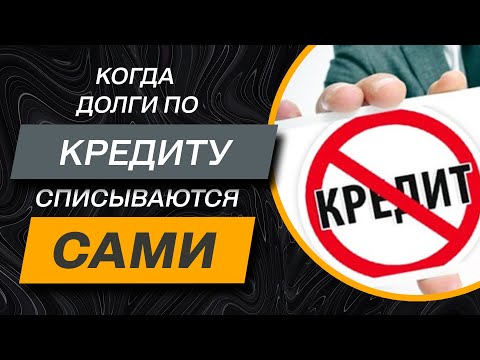 КОГДА ДОЛГИ ПО
КРЕДИТУ
СПИСЫВАЮТСЯ
САМИ

КРЕДИТ